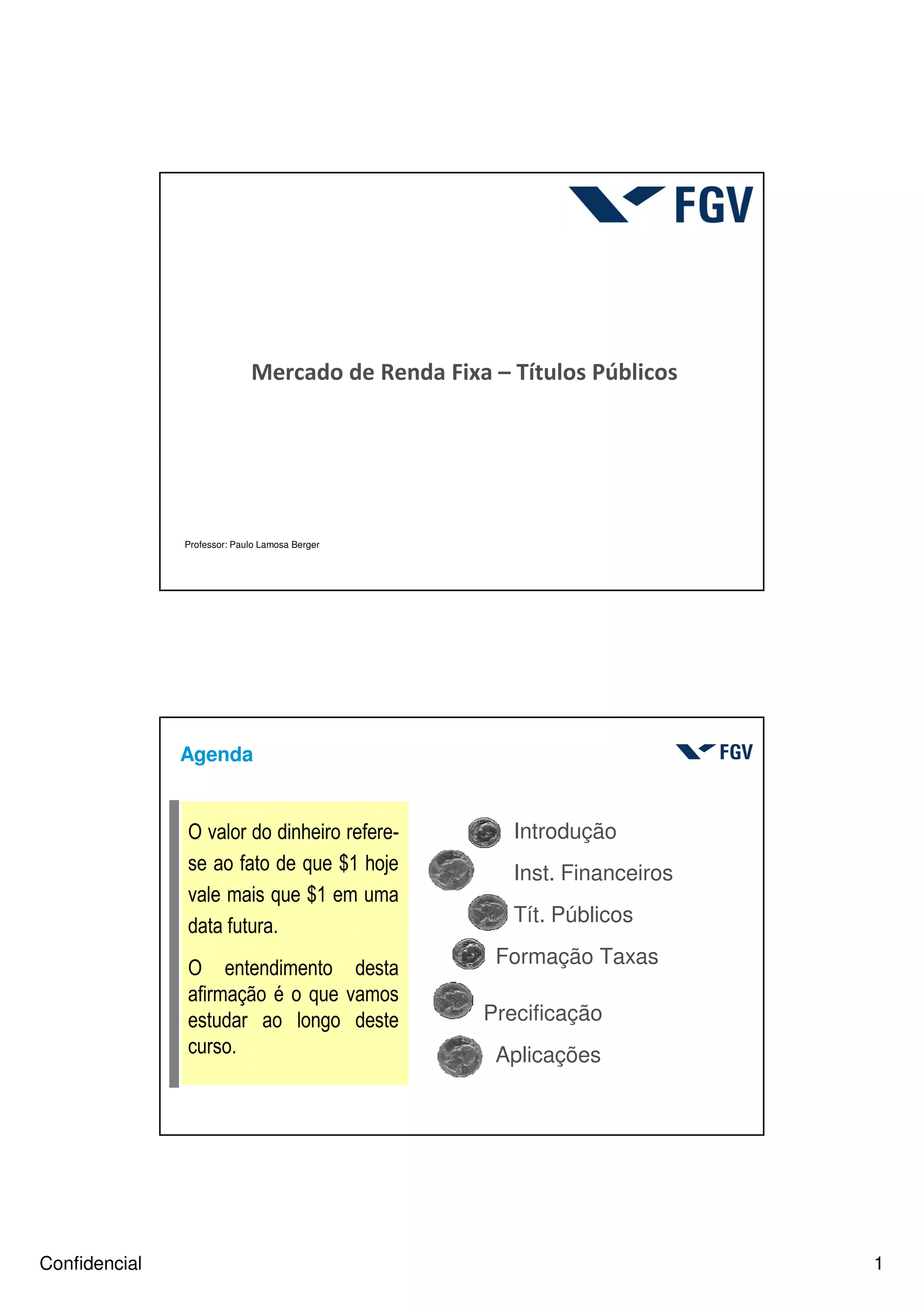 FGV

Mercado de Renda Fixa – Títulos Públicos

Professor: Paulo Lamosa Berger

Agenda

FGV

O valor do dinheiro refere-se ao fato de que \$1 hoje vale mais que \$1 em uma data futura.

O entendimento desta afirmação é o que vamos estudar ao longo deste curso.

Introdução

Inst. Financeiros

Tít. Públicos

Formação Taxas

Precificação

Aplicações

Confidencial

1